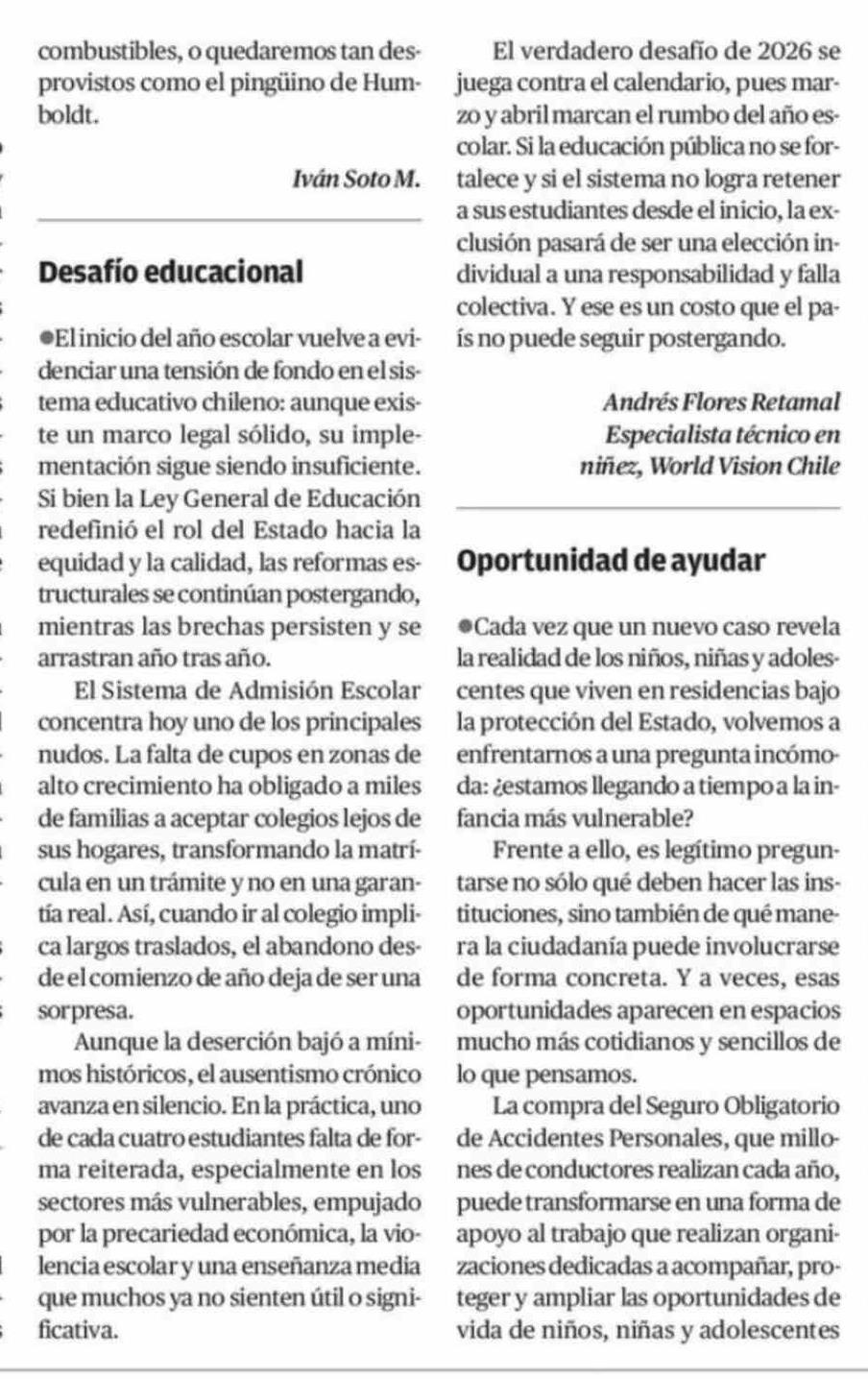 combustibles, o quedaremos tan desprovistos como el pingüino de Humboldt.

Iván Soto M.

Desafío educacional

●El inicio del año escolar vuelve a evidenciar una tensión de fondo en el sistema educativo chileno: aunque existe un marco legal sólido, su implementación sigue siendo insuficiente. Si bien la Ley General de Educación redefinió el rol del Estado hacia la equidad y la calidad, las reformas estructurales se continúan postergando, mientras las brechas persisten y se arrastran año tras año.

El Sistema de Admisión Escolar concentra hoy uno de los principales nudos. La falta de cupos en zonas de alto crecimiento ha obligado a miles de familias a aceptar colegios lejos de sus hogares, transformando la matrícula en un trámite y no en una garantía real. Así, cuando ir al colegio implica largos traslados, el abandono desde el comienzo de año deja de ser una sorpresa.

Aunque la deserción bajó a mínimos históricos, el ausentismo crónico avanza en silencio. En la práctica, uno de cada cuatro estudiantes falta de forma reiterada, especialmente en los sectores más vulnerables, empujado por la precariedad económica, la violencia escolar y una enseñanza media que muchos ya no sienten útil o significativa.

El verdadero desafío de 2026 se juega contra el calendario, pues marzo y abril marcan el rumbo del año escolar. Si la educación pública no se fortalece y si el sistema no logra retener a sus estudiantes desde el inicio, la exclusión pasará de ser una elección individual a una responsabilidad y falla colectiva. Y ese es un costo que el país no puede seguir postergando.

Andrés Flores Retamal
Especialista técnico en niñez, World Vision Chile

Oportunidad de ayudar

●Cada vez que un nuevo caso revela la realidad de los niños, niñas y adolescentes que viven en residencias bajo la protección del Estado, volvemos a enfrentarnos a una pregunta incómoda: ¿estamos llegando a tiempo a la infancia más vulnerable?

Frente a ello, es legítimo preguntarse no sólo qué deben hacer las instituciones, sino también de qué manera la ciudadanía puede involucrarse de forma concreta. Y a veces, esas oportunidades aparecen en espacios mucho más cotidianos y sencillos de lo que pensamos.

La compra del Seguro Obligatorio de Accidentes Personales, que millones de conductores realizan cada año, puede transformarse en una forma de apoyo al trabajo que realizan organizaciones dedicadas a acompañar, proteger y ampliar las oportunidades de vida de niños, niñas y adolescentes